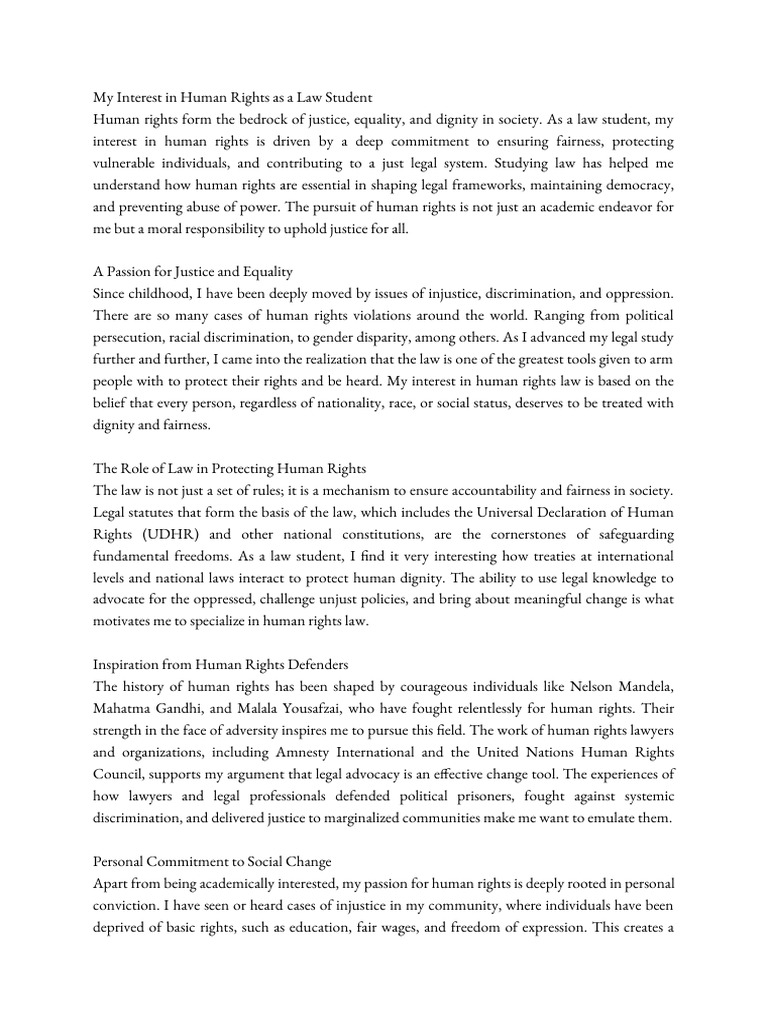 My Interest in Human Rights as a Law Student
Human rights form the bedrock of justice, equality, and dignity in society. As a law student, my interest in human rights is driven by a deep commitment to ensuring fairness, protecting vulnerable individuals, and contributing to a just legal system. Studying law has helped me understand how human rights are essential in shaping legal frameworks, maintaining democracy, and preventing abuse of power. The pursuit of human rights is not just an academic endeavor for me but a moral responsibility to uphold justice for all.

A Passion for Justice and Equality
Since childhood, I have been deeply moved by issues of injustice, discrimination, and oppression. There are so many cases of human rights violations around the world. Ranging from political persecution, racial discrimination, to gender disparity, among others. As I advanced my legal study further and further, I came into the realization that the law is one of the greatest tools given to arm people with to protect their rights and be heard. My interest in human rights law is based on the belief that every person, regardless of nationality, race, or social status, deserves to be treated with dignity and fairness.

The Role of Law in Protecting Human Rights
The law is not just a set of rules; it is a mechanism to ensure accountability and fairness in society. Legal statutes that form the basis of the law, which includes the Universal Declaration of Human Rights (UDHR) and other national constitutions, are the cornerstones of safeguarding fundamental freedoms. As a law student, I find it very interesting how treaties at international levels and national laws interact to protect human dignity. The ability to use legal knowledge to advocate for the oppressed, challenge unjust policies, and bring about meaningful change is what motivates me to specialize in human rights law.

Inspiration from Human Rights Defenders
The history of human rights has been shaped by courageous individuals like Nelson Mandela, Mahatma Gandhi, and Malala Yousafzai, who have fought relentlessly for human rights. Their strength in the face of adversity inspires me to pursue this field. The work of human rights lawyers and organizations, including Amnesty International and the United Nations Human Rights Council, supports my argument that legal advocacy is an effective change tool. The experiences of how lawyers and legal professionals defended political prisoners, fought against systemic discrimination, and delivered justice to marginalized communities make me want to emulate them.

Personal Commitment to Social Change
Apart from being academically interested, my passion for human rights is deeply rooted in personal conviction. I have seen or heard cases of injustice in my community, where individuals have been deprived of basic rights, such as education, fair wages, and freedom of expression. This creates a